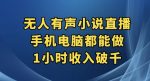 无人有声小说直播
手机电脑都能做
1小时收入破千